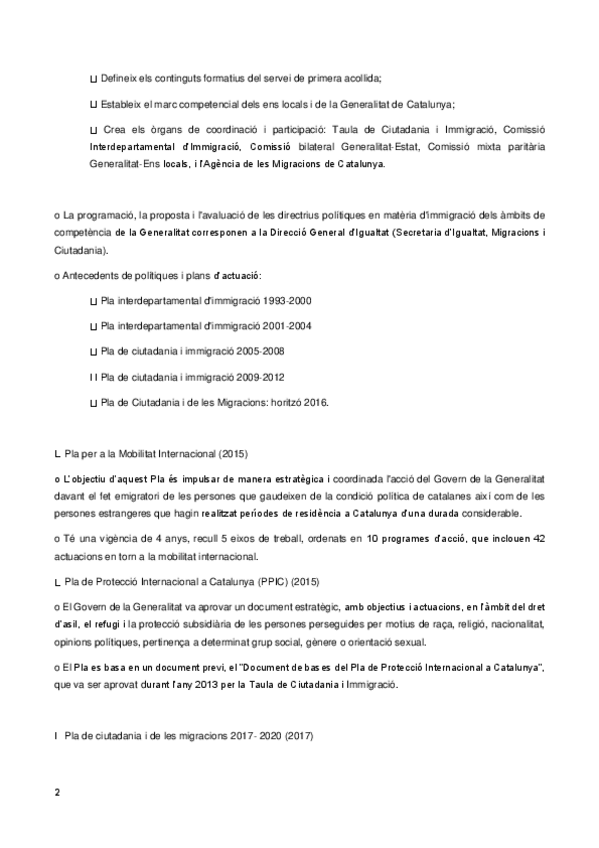 ⊔ Defineix els continguts formatius del servei de primera acollida;

⊔ Estableix el marc competencial dels ens locals i de la Generalitat de Catalunya;

⊔ Crea els òrgans de coordinació i participació: Taula de Ciutadania i Immigració, Comissió Interdepartamental d'Immigració, Comissió bilateral Generalitat-Estat, Comissió mixta paritària Generalitat-Ens locals, i l'Agència de les Migracions de Catalunya.

o La programació, la proposta i l'avaluació de les directrius polítiques en matèria d'immigració dels àmbits de competència de la Generalitat corresponen a la Direcció General d'Igualtat (Secretaria d'Igualtat, Migracions i Ciutadania).

o Antecedents de polítiques i plans d'actuació:

⊔ Pla interdepartamental d'immigració 1993-2000

⊔ Pla interdepartamental d'immigració 2001-2004

⊔ Pla de ciutadania i immigració 2005-2008

I I Pla de ciutadania i immigració 2009-2012

⊔ Pla de Ciutadania i de les Migracions: horitzó 2016.

L Pla per a la Mobilitat Internacional (2015)

o L'objectiu d'aquest Pla és impulsar de manera estratègica i coordinada l'acció del Govern de la Generalitat davant el fet emigratori de les persones que gaudeixen de la condició política de catalanes així com de les persones estrangeres que hagin realitzat períodes de residència a Catalunya d'una durada considerable.

o Té una vigència de 4 anys, recull 5 eixos de treball, ordenats en 10 programes d'acció, que inclouen 42 actuacions en torn a la mobilitat internacional.

L Pla de Protecció Internacional a Catalunya (PPIC) (2015)

o El Govern de la Generalitat va aprovar un document estratègic, amb objectius i actuacions, en l'àmbit del dret d'asil, el refugi i la protecció subsidiària de les persones perseguides per motius de raça, religió, nacionalitat, opinions polítiques, pertinença a determinat grup social, gènere o orientació sexual.

o El Pla es basa en un document previ, el "Document de bases del Pla de Protecció Internacional a Catalunya", que va ser aprovat durant l'any 2013 per la Taula de Ciutadania i Immigració.

I Pla de ciutadania i de les migracions 2017- 2020 (2017)

2